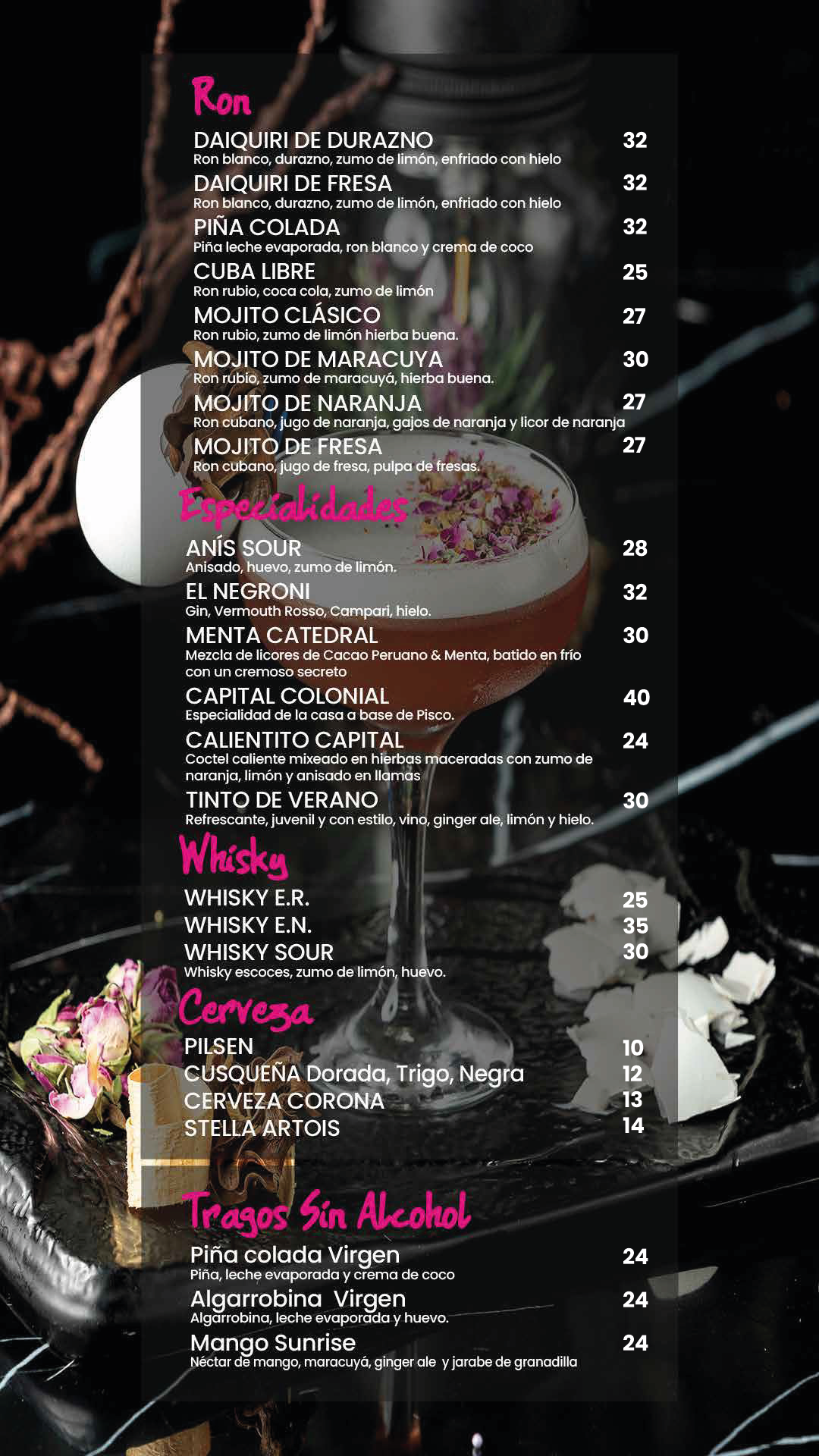 Ron

DAIQUIRI DE DURAZNO 32
Ron blanco, durazno, zumo de limón, enfriado con hielo

DAIQUIRI DE FRESA 32
Ron blanco, durazno, zumo de limón, enfriado con hielo

PIÑA COLADA 32
Piña leche evaporada, ron blanco y crema de coco

CUBA LIBRE 25
Ron rubio, coca cola, zumo de limón

MOJITO CLÁSICO 27
Ron rubio, zumo de limón hierba buena.

MOJITO DE MARACUYA 30
Ron rubio, zumo de maracuyá, hierba buena.

MOJITO DE NARANJA 27
Ron cubano, jugo de naranja, gajos de naranja y licor de naranja

MOJITO DE FRESA 27
Ron cubano, jugo de fresa, pulpa de fresas.

Especialidades

ANÍS SOUR 28
Anisado, huevo, zumo de limón.

EL NEGRONI 32
Gin, Vermouth Rosso, Campari, hielo.

MENTA CATEDRAL 30
Mezcla de licores de Cacao Peruano & Menta, batido en frío con un cremoso secreto

CAPITAL COLONIAL 40
Especialidad de la casa a base de Pisco.

CALIENTITO CAPITAL 24
Coctel caliente mixeado en hierbas maceradas con zumo de naranja, limón y anisado en llamas

TINTO DE VERANO 30
Refrescante, juvenil y con estilo, vino, ginger ale, limón y hielo.

Whisky

WHISKY E.R. 25
WHISKY E.N. 35
WHISKY SOUR 30
Whisky escoces, zumo de limón, huevo.

Cerveza

PILSEN 10
CUSQUEÑA Dorada, Trigo, Negra 12
CERVEZA CORONA 13
STELLA ARTOIS 14

Tragos Sin Alcohol

Piña colada Virgen 24
Piña, leche evaporada y crema de coco

Algarrobina Virgen 24
Algarrobina, leche evaporada y huevo.

Mango Sunrise 24
Néctar de mango, maracuyá, ginger ale y jarabe de granadilla